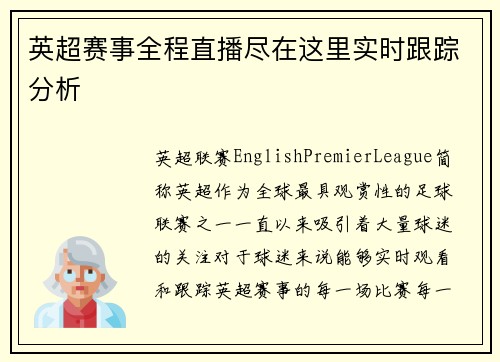 英超赛事全程直播尽在这里实时跟踪分析

英超联赛EnglishPremierLeague简称英超作为全球最具观赏性的足球联赛之一一直以来吸引着大量球迷的关注对于球迷来说能够实时观看和跟踪英超赛事的每一场比赛每一